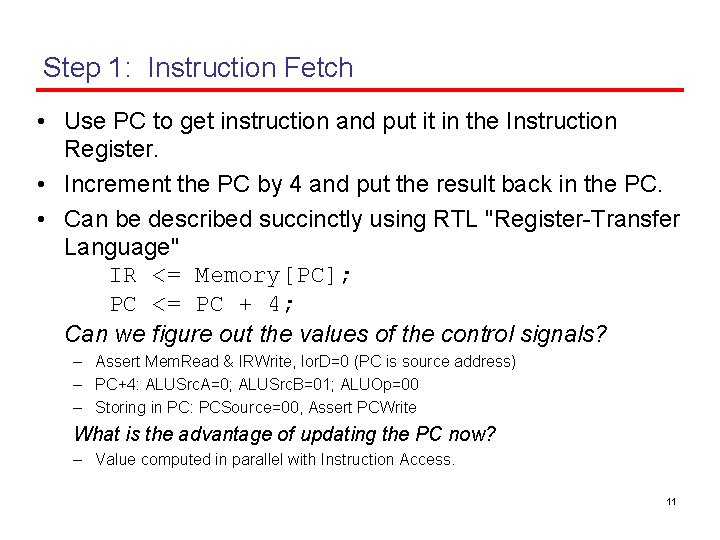 Step 1: Instruction Fetch

• Use PC to get instruction and put it in the Instruction Register.

• Increment the PC by 4 and put the result back in the PC.

• Can be described succinctly using RTL "Register-Transfer Language"

IR <= Memory[PC];
PC <= PC + 4;

Can we figure out the values of the control signals?

– Assert MemRead & IRWrite, IorD=0 (PC is source address)
– PC+4: ALUSrcA=0; ALUSrcB=01; ALUOp=00
– Storing in PC: PCSource=00, Assert PCWrite

What is the advantage of updating the PC now?

– Value computed in parallel with Instruction Access.

11